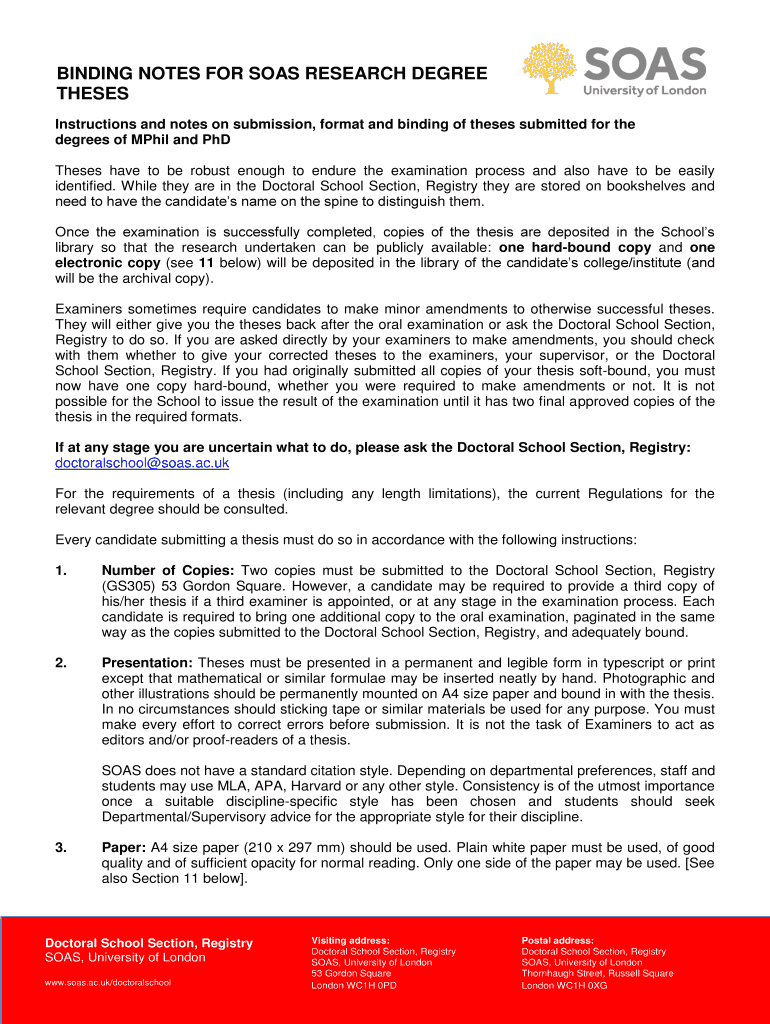 BINDING NOTES FOR SOAS RESEARCH DEGREE THESES

SOAS
University of London

Instructions and notes on submission, format and binding of theses submitted for the degrees of MPhil and PhD

Theses have to be robust enough to endure the examination process and also have to be easily identified. While they are in the Doctoral School Section, Registry they are stored on bookshelves and need to have the candidate's name on the spine to distinguish them.

Once the examination is successfully completed, copies of the thesis are deposited in the School's library so that the research undertaken can be publicly available: one hard-bound copy and one electronic copy (see 11 below) will be deposited in the library of the candidate's college/institute (and will be the archival copy).

Examiners sometimes require candidates to make minor amendments to otherwise successful theses. They will either give you the theses back after the oral examination or ask the Doctoral School Section, Registry to do so. If you are asked directly by your examiners to make amendments, you should check with them whether to give your corrected theses to the examiners, your supervisor, or the Doctoral School Section, Registry. If you had originally submitted all copies of your thesis soft-bound, you must now have one copy hard-bound, whether you were required to make amendments or not. It is not possible for the School to issue the result of the examination until it has two final approved copies of the thesis in the required formats.

If at any stage you are uncertain what to do, please ask the Doctoral School Section, Registry: doctoralschool@soas.ac.uk

For the requirements of a thesis (including any length limitations), the current Regulations for the relevant degree should be consulted.

Every candidate submitting a thesis must do so in accordance with the following instructions:

1. Number of Copies: Two copies must be submitted to the Doctoral School Section, Registry (GS305) 53 Gordon Square. However, a candidate may be required to provide a third copy of his/her thesis if a third examiner is appointed, or at any stage in the examination process. Each candidate is required to bring one additional copy to the oral examination, paginated in the same way as the copies submitted to the Doctoral School Section, Registry, and adequately bound.

2. Presentation: Theses must be presented in a permanent and legible form in typescript or print except that mathematical or similar formulae may be inserted neatly by hand. Photographic and other illustrations should be permanently mounted on A4 size paper and bound in with the thesis. In no circumstances should sticking tape or similar materials be used for any purpose. You must make every effort to correct errors before submission. It is not the task of Examiners to act as editors and/or proof-readers of a thesis.

SOAS does not have a standard citation style. Depending on departmental preferences, staff and students may use MLA, APA, Harvard or any other style. Consistency is of the utmost importance once a suitable discipline-specific style has been chosen and students should seek Departmental/Supervisory advice for the appropriate style for their discipline.

3. Paper: A4 size paper (210 x 297 mm) should be used. Plain white paper must be used, of good quality and of sufficient opacity for normal reading. Only one side of the paper may be used. [See also Section 11 below].

Doctoral School Section, Registry
SOAS, University of London
www.soas.ac.uk/doctoralschool

Visiting address:
Doctoral School Section, Registry
SOAS, University of London
53 Gordon Square
London WC1H 0PD

Postal address:
Doctoral School Section, Registry
SOAS, University of London
Thornhaugh Street, Russell Square
London WC1H 0XG